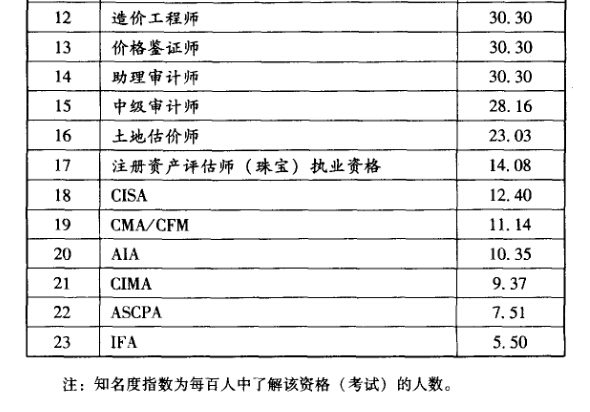 | 12 | 造价工程师 | 30.30 |
|---|---|---|
| 13 | 价格鉴证师 | 30.30 |
| 14 | 助理审计师 | 30.30 |
| 15 | 中级审计师 | 28.16 |
| 16 | 土地估价师 | 23.03 |
| 17 | 注册资产评估师（珠宝）执业资格 | 14.08 |
| 18 | CISA | 12.40 |
| 19 | CMA/CFM | 11.14 |
| 20 | AIA | 10.35 |
| 21 | CIMA | 9.37 |
| 22 | ASCPA | 7.51 |
| 23 | IFA | 5.50 |

注：知名度指数为每百人中了解该资格（考试）的人数。